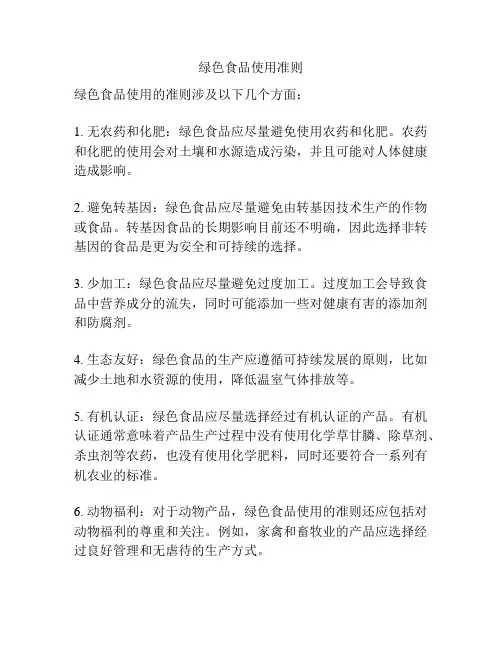 绿色食品使用准则

绿色食品使用的准则涉及以下几个方面：

1. 无农药和化肥：绿色食品应尽量避免使用农药和化肥。农药和化肥的使用会对土壤和水源造成污染，并且可能对人体健康造成影响。

2. 避免转基因：绿色食品应尽量避免由转基因技术生产的作物或食品。转基因食品的长期影响目前还不明确，因此选择非转基因的食品是更为安全和可持续的选择。

3. 少加工：绿色食品应尽量避免过度加工。过度加工会导致食品中营养成分的流失，同时可能添加一些对健康有害的添加剂和防腐剂。

4. 生态友好：绿色食品的生产应遵循可持续发展的原则，比如减少土地和水资源的使用，降低温室气体排放等。

5. 有机认证：绿色食品应尽量选择经过有机认证的产品。有机认证通常意味着产品生产过程中没有使用化学草甘膦、除草剂、杀虫剂等农药，也没有使用化学肥料，同时还要符合一系列有机农业的标准。

6. 动物福利：对于动物产品，绿色食品使用的准则还应包括对动物福利的尊重和关注。例如，家禽和畜牧业的产品应选择经过良好管理和无虐待的生产方式。